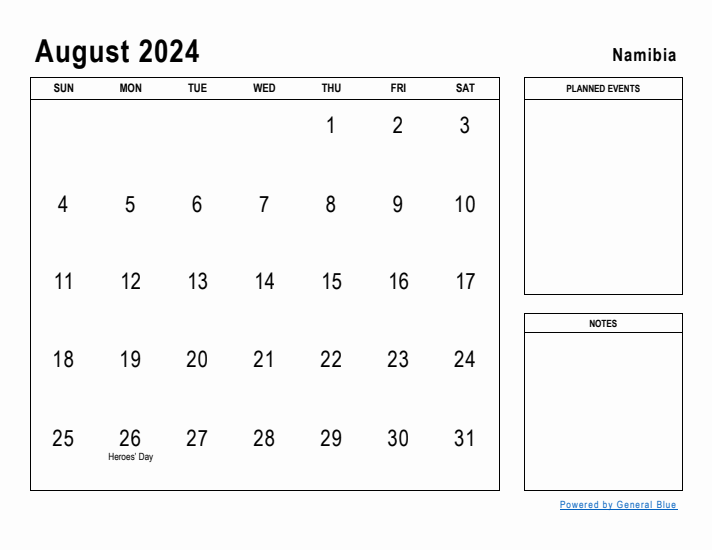 August 2024

Namibia

| SUN | MON | TUE | WED | THU | FRI | SAT |
|---|---|---|---|---|---|---|
| | | | | 1 | 2 | 3 |
| 4 | 5 | 6 | 7 | 8 | 9 | 10 |
| 11 | 12 | 13 | 14 | 15 | 16 | 17 |
| 18 | 19 | 20 | 21 | 22 | 23 | 24 |
| 25 | 26 Heroes' Day | 27 | 28 | 29 | 30 | 31 |

PLANNED EVENTS

NOTES

Powered by General Blue